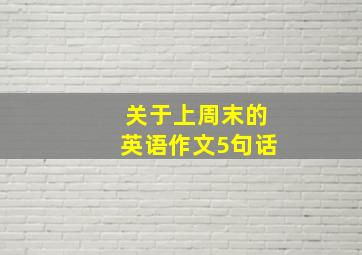 关于上周末的
英语作文5句话